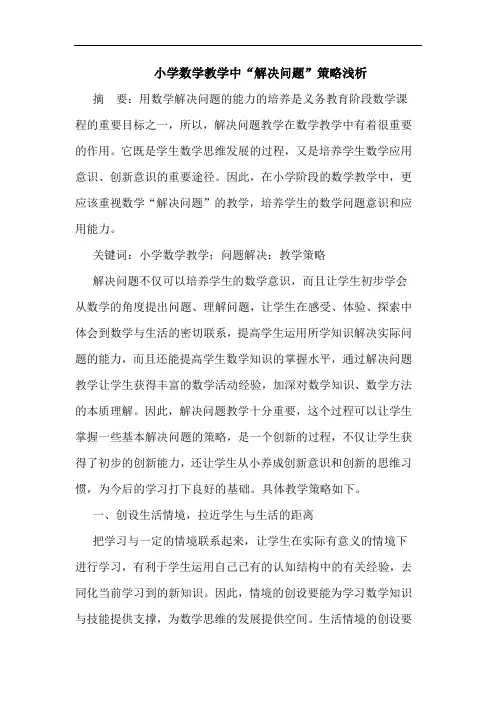 小学数学教学中“解决问题”策略浅析

摘　要：用数学解决问题的能力的培养是义务教育阶段数学课程的重要目标之一，所以，解决问题教学在数学教学中有着很重要的作用。它既是学生数学思维发展的过程，又是培养学生数学应用意识、创新意识的重要途径。因此，在小学阶段的数学教学中，更应该重视数学“解决问题”的教学，培养学生的数学问题意识和应用能力。

关键词：小学数学教学；问题解决；教学策略

解决问题不仅可以培养学生的数学意识，而且让学生初步学会从数学的角度提出问题、理解问题，让学生在感受、体验、探索中体会到数学与生活的密切联系，提高学生运用所学知识解决实际问题的能力，而且还能提高学生数学知识的掌握水平，通过解决问题教学让学生获得丰富的数学活动经验，加深对数学知识、数学方法的本质理解。因此，解决问题教学十分重要，这个过程可以让学生掌握一些基本解决问题的策略，是一个创新的过程，不仅让学生获得了初步的创新能力，还让学生从小养成创新意识和创新的思维习惯，为今后的学习打下良好的基础。具体教学策略如下。

一、创设生活情境，拉近学生与生活的距离

把学习与一定的情境联系起来，让学生在实际有意义的情境下进行学习，有利于学生运用自己已有的认知结构中的有关经验，去同化当前学习到的新知识。因此，情境的创设要能为学习数学知识与技能提供支撑，为数学思维的发展提供空间。生活情境的创设要